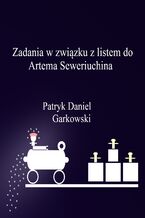 Zadania w związku z listem do Artema Seweriuchina

Patryk Daniel Garkowski